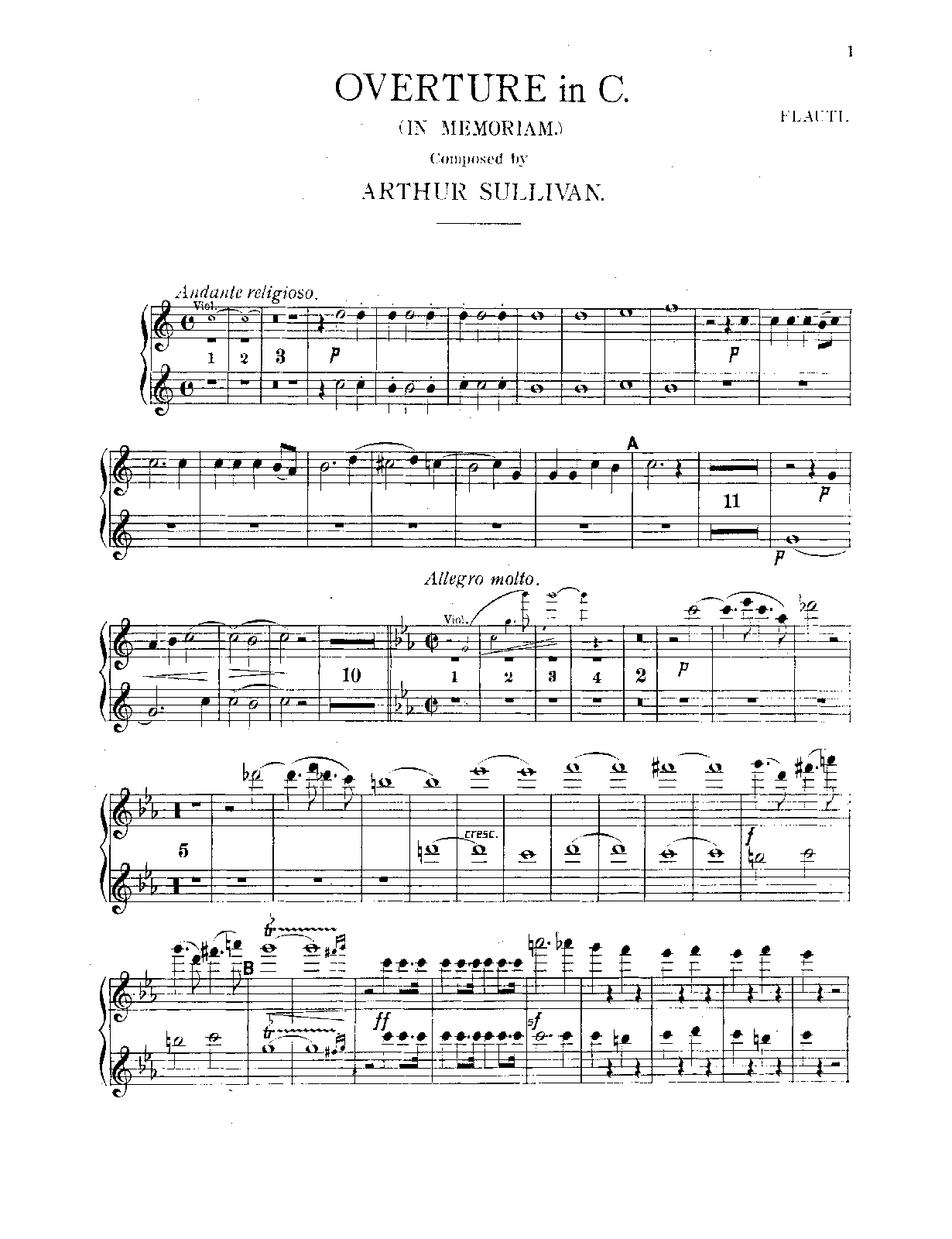 1

OVERTURE in C.

(IN MEMORIAM.)

Composed by

ARTHUR SULLIVAN.

FLAUTI.

Andante religioso.

Viol.

1 2 3

p

p

A

11

p

p

Allegro molto.

Viol.

10

1 2 3 4 2

p

5

cresc.

f

B

ff

sf